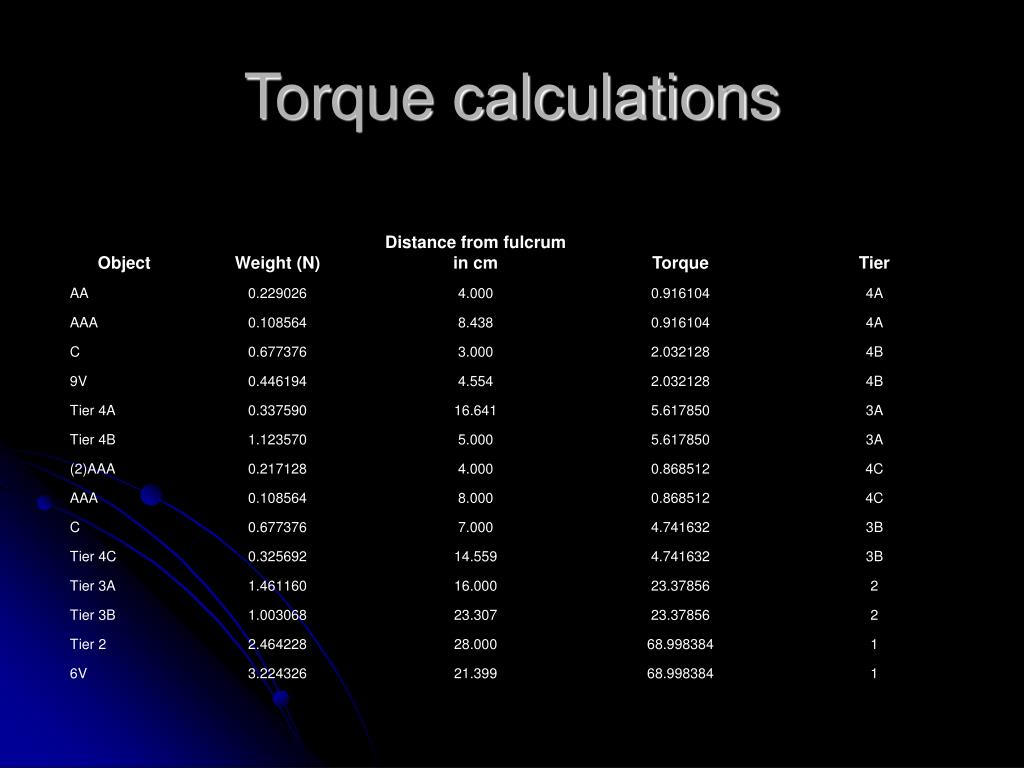 Torque calculations

| Object | Weight (N) | Distance from fulcrum in cm | Torque | Tier |
|---|---|---|---|---|
| AA | 0.229026 | 4.000 | 0.916104 | 4A |
| AAA | 0.108564 | 8.438 | 0.916104 | 4A |
| C | 0.677376 | 3.000 | 2.032128 | 4B |
| 9V | 0.446194 | 4.554 | 2.032128 | 4B |
| Tier 4A | 0.337590 | 16.641 | 5.617850 | 3A |
| Tier 4B | 1.123570 | 5.000 | 5.617850 | 3A |
| (2)AAA | 0.217128 | 4.000 | 0.868512 | 4C |
| AAA | 0.108564 | 8.000 | 0.868512 | 4C |
| C | 0.677376 | 7.000 | 4.741632 | 3B |
| Tier 4C | 0.325692 | 14.559 | 4.741632 | 3B |
| Tier 3A | 1.461160 | 16.000 | 23.37856 | 2 |
| Tier 3B | 1.003068 | 23.307 | 23.37856 | 2 |
| Tier 2 | 2.464228 | 28.000 | 68.998384 | 1 |
| 6V | 3.224326 | 21.399 | 68.998384 | 1 |